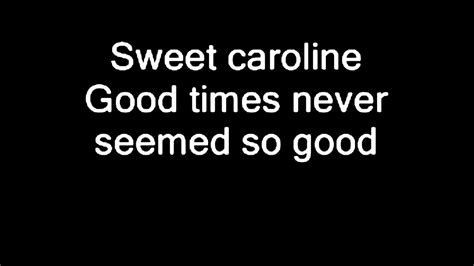 Sweet caroline
Good times never seemed so good